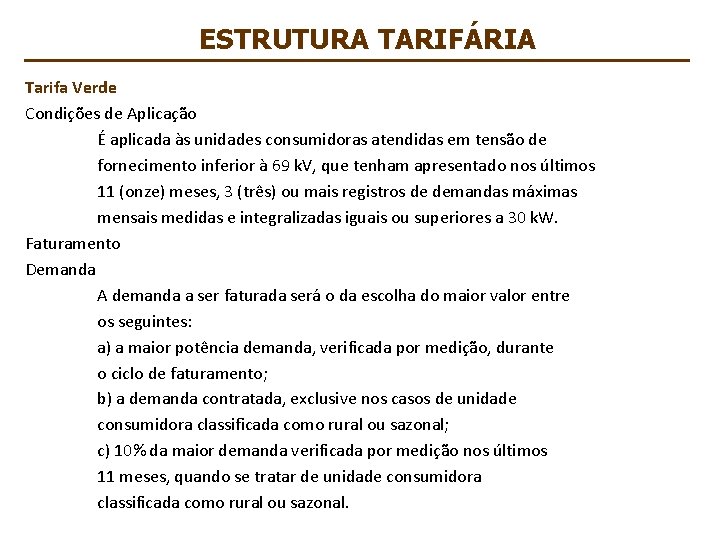 ESTRUTURA TARIFÁRIA

Tarifa Verde

Condições de Aplicação

É aplicada às unidades consumidoras atendidas em tensão de fornecimento inferior à 69 kV, que tenham apresentado nos últimos 11 (onze) meses, 3 (três) ou mais registros de demandas máximas mensais medidas e integralizadas iguais ou superiores a 30 kW.

Faturamento

Demanda

A demanda a ser faturada será o da escolha do maior valor entre os seguintes:

a) a maior potência demanda, verificada por medição, durante o ciclo de faturamento;

b) a demanda contratada, exclusive nos casos de unidade consumidora classificada como rural ou sazonal;

c) 10% da maior demanda verificada por medição nos últimos 11 meses, quando se tratar de unidade consumidora classificada como rural ou sazonal.